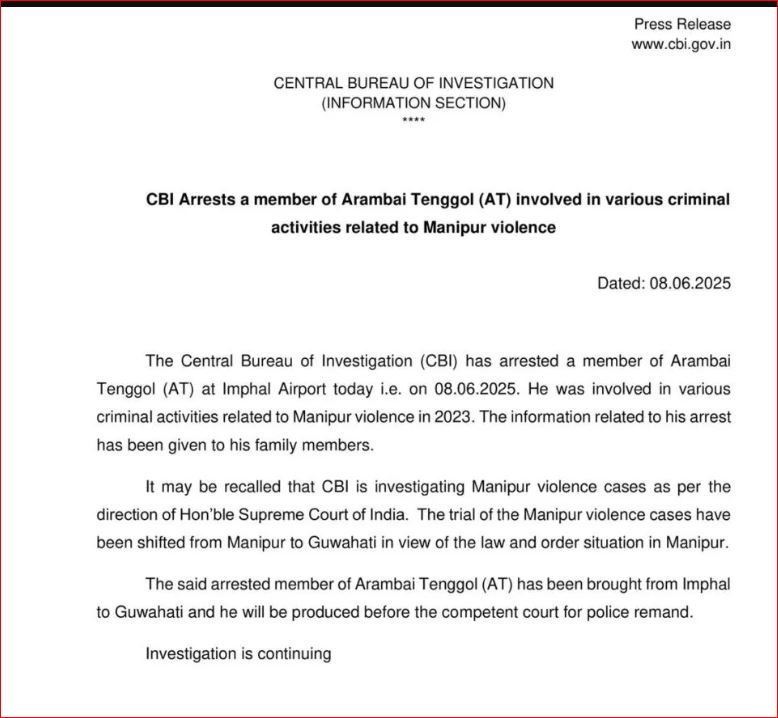 Press Release
www.cbi.gov.in

CENTRAL BUREAU OF INVESTIGATION
(INFORMATION SECTION)
****

CBI Arrests a member of Arambai Tenggol (AT) involved in various criminal activities related to Manipur violence

Dated: 08.06.2025

The Central Bureau of Investigation (CBI) has arrested a member of Arambai Tenggol (AT) at Imphal Airport today i.e. on 08.06.2025. He was involved in various criminal activities related to Manipur violence in 2023. The information related to his arrest has been given to his family members.

It may be recalled that CBI is investigating Manipur violence cases as per the direction of Hon'ble Supreme Court of India. The trial of the Manipur violence cases have been shifted from Manipur to Guwahati in view of the law and order situation in Manipur.

The said arrested member of Arambai Tenggol (AT) has been brought from Imphal to Guwahati and he will be produced before the competent court for police remand.

Investigation is continuing